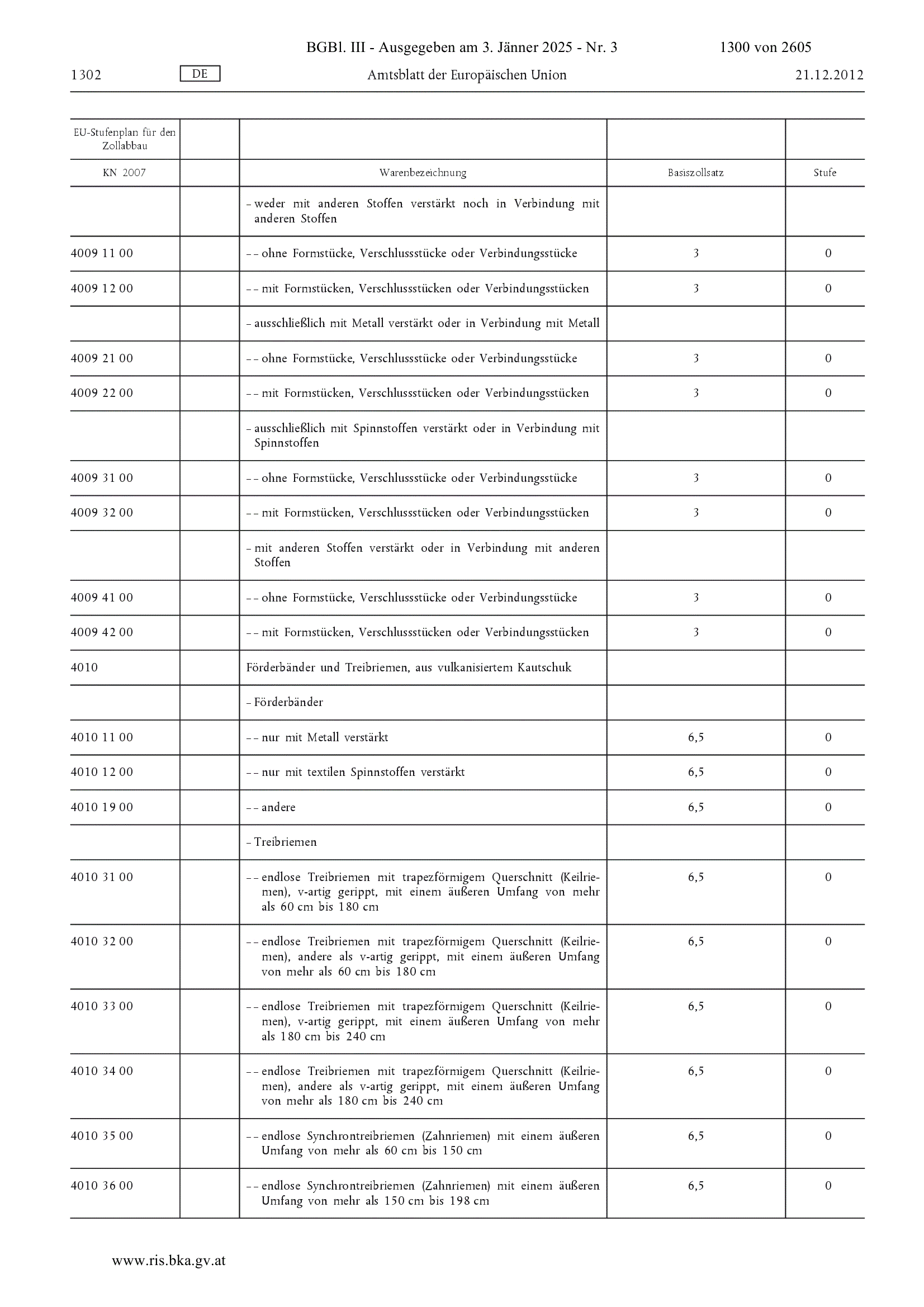 BGBl. III - Ausgegeben am 3. Jänner 2025 - Nr. 3 1300 von 2605

1302 DE Amtsblatt der Europäischen Union 21.12.2012

| EU-Stufenplan für den Zollabbau | | | | |
|---|---|---|---|---|
| KN 2007 | | Warenbezeichnung | Basiszollsatz | Stufe |
| | | – weder mit anderen Stoffen verstärkt noch in Verbindung mit anderen Stoffen | | |
| 4009 11 00 | | – – ohne Formstücke, Verschlussstücke oder Verbindungsstücke | 3 | 0 |
| 4009 12 00 | | – – mit Formstücken, Verschlussstücken oder Verbindungsstücken | 3 | 0 |
| | | – ausschließlich mit Metall verstärkt oder in Verbindung mit Metall | | |
| 4009 21 00 | | – – ohne Formstücke, Verschlussstücke oder Verbindungsstücke | 3 | 0 |
| 4009 22 00 | | – – mit Formstücken, Verschlussstücken oder Verbindungsstücken | 3 | 0 |
| | | – ausschließlich mit Spinnstoffen verstärkt oder in Verbindung mit Spinnstoffen | | |
| 4009 31 00 | | – – ohne Formstücke, Verschlussstücke oder Verbindungsstücke | 3 | 0 |
| 4009 32 00 | | – – mit Formstücken, Verschlussstücken oder Verbindungsstücken | 3 | 0 |
| | | – mit anderen Stoffen verstärkt oder in Verbindung mit anderen Stoffen | | |
| 4009 41 00 | | – – ohne Formstücke, Verschlussstücke oder Verbindungsstücke | 3 | 0 |
| 4009 42 00 | | – – mit Formstücken, Verschlussstücken oder Verbindungsstücken | 3 | 0 |
| 4010 | | Förderbänder und Treibriemen, aus vulkanisiertem Kautschuk | | |
| | | – Förderbänder | | |
| 4010 11 00 | | – – nur mit Metall verstärkt | 6,5 | 0 |
| 4010 12 00 | | – – nur mit textilen Spinnstoffen verstärkt | 6,5 | 0 |
| 4010 19 00 | | – – andere | 6,5 | 0 |
| | | – Treibriemen | | |
| 4010 31 00 | | – – endlose Treibriemen mit trapezförmigem Querschnitt (Keilriemen), v-artig gerippt, mit einem äußeren Umfang von mehr als 60 cm bis 180 cm | 6,5 | 0 |
| 4010 32 00 | | – – endlose Treibriemen mit trapezförmigem Querschnitt (Keilriemen), andere als v-artig gerippt, mit einem äußeren Umfang von mehr als 60 cm bis 180 cm | 6,5 | 0 |
| 4010 33 00 | | – – endlose Treibriemen mit trapezförmigem Querschnitt (Keilriemen), v-artig gerippt, mit einem äußeren Umfang von mehr als 180 cm bis 240 cm | 6,5 | 0 |
| 4010 34 00 | | – – endlose Treibriemen mit trapezförmigem Querschnitt (Keilriemen), andere als v-artig gerippt, mit einem äußeren Umfang von mehr als 180 cm bis 240 cm | 6,5 | 0 |
| 4010 35 00 | | – – endlose Synchrontreibriemen (Zahnriemen) mit einem äußeren Umfang von mehr als 60 cm bis 150 cm | 6,5 | 0 |
| 4010 36 00 | | – – endlose Synchrontreibriemen (Zahnriemen) mit einem äußeren Umfang von mehr als 150 cm bis 198 cm | 6,5 | 0 |

www.ris.bka.gv.at